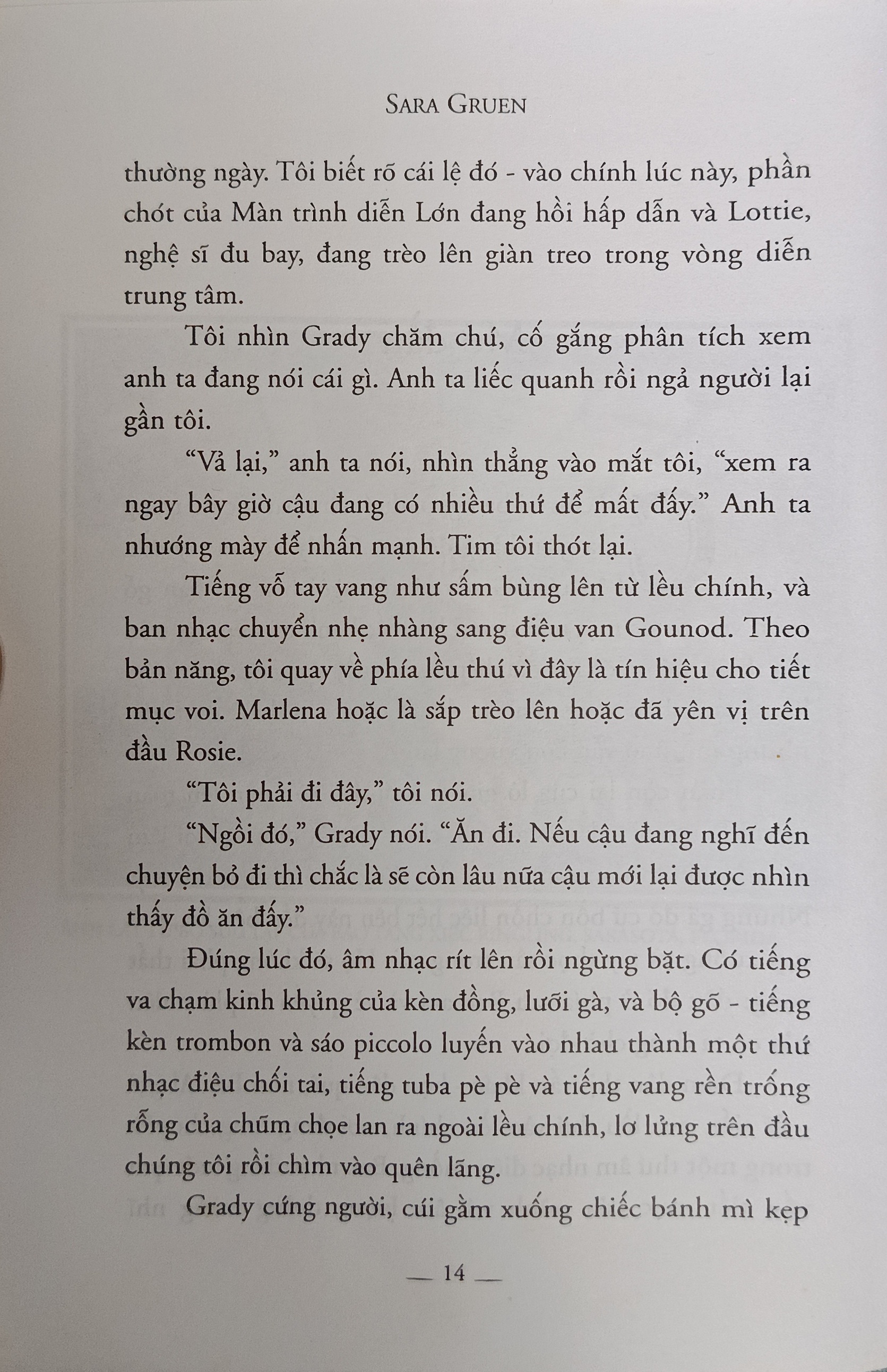 SARA GRUEN

thường ngày. Tôi biết rõ cái lệ đó - vào chính lúc này, phần chót của Màn trình diễn Lớn đang hồi hấp dẫn và Lottie, nghệ sĩ đu bay, đang trèo lên giàn treo trong vòng diễn trung tâm.

Tôi nhìn Grady chăm chú, cố gắng phân tích xem anh ta đang nói cái gì. Anh ta liếc quanh rồi ngả người lại gần tôi.

“Vả lại,” anh ta nói, nhìn thẳng vào mắt tôi, “xem ra ngay bây giờ cậu đang có nhiều thứ để mất đấy.” Anh ta nhướng mày để nhấn mạnh. Tim tôi thót lại.

Tiếng vỗ tay vang như sấm bùng lên từ lều chính, và ban nhạc chuyển nhẹ nhàng sang điệu van Gounod. Theo bản năng, tôi quay về phía lều thú vì đây là tín hiệu cho tiết mục voi. Marlena hoặc là sắp trèo lên hoặc đã yên vị trên đầu Rosie.

“Tôi phải đi đây,” tôi nói.

“Ngồi đó,” Grady nói. “Ăn đi. Nếu cậu đang nghĩ đến chuyện bỏ đi thì chắc là sẽ còn lâu nữa cậu mới lại được nhìn thấy đồ ăn đấy.”

Đúng lúc đó, âm nhạc rít lên rồi ngừng bặt. Có tiếng va chạm kinh khủng của kèn đồng, lưỡi gà, và bộ gõ - tiếng kèn trombon và sáo piccolo luyến vào nhau thành một thứ nhạc điệu chối tai, tiếng tuba pè pè và tiếng vang rền trống rỗng của chũm chọe lan ra ngoài lều chính, lơ lửng trên đầu chúng tôi rồi chìm vào quên lãng.

Grady cứng người, cúi gằm xuống chiếc bánh mì kẹp

— 14 —